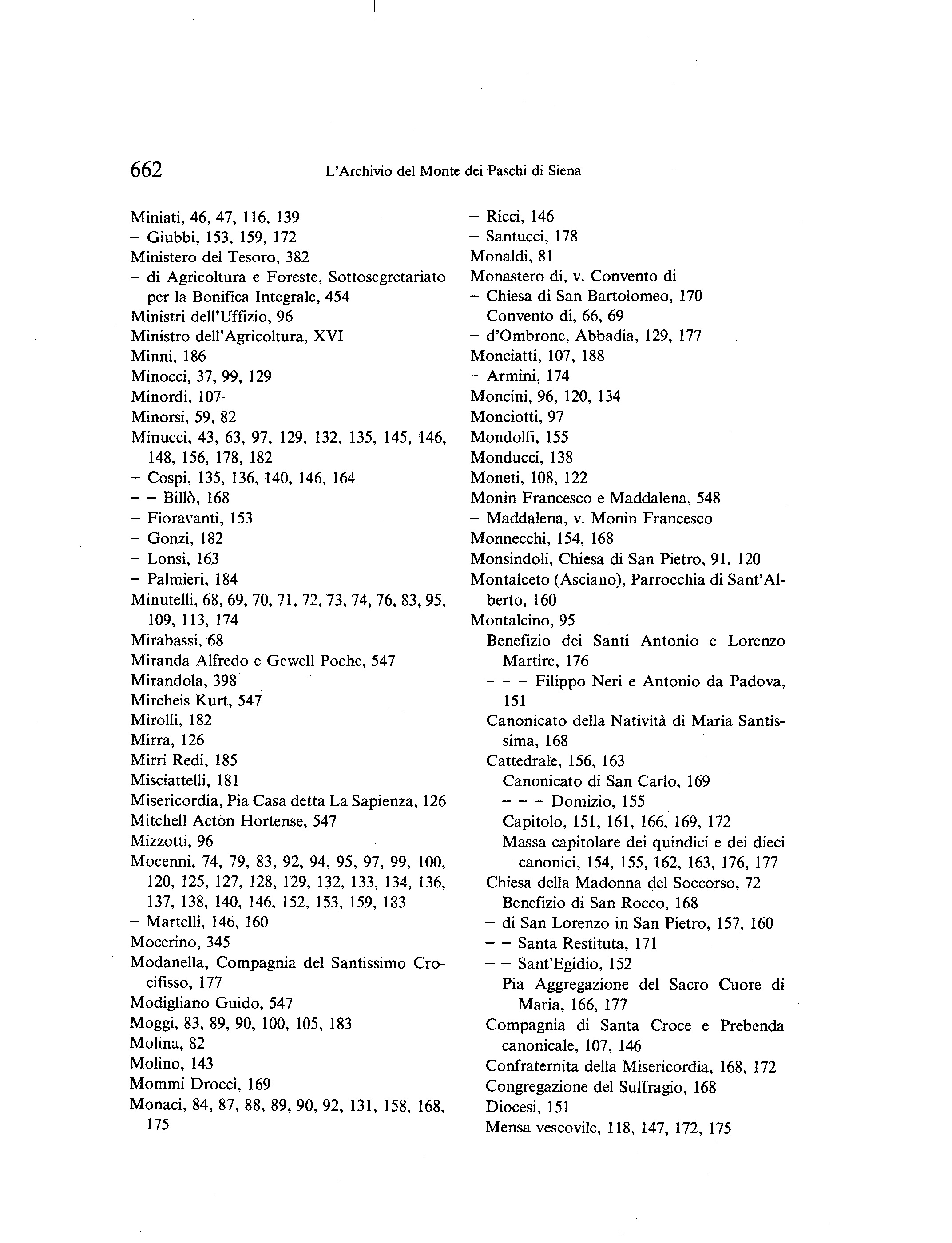 662 L'Archivio del Monte dei Paschi di Siena

Miniati, 46, 47, 116, 139
– Giubbi, 153, 159, 172
Ministero del Tesoro, 382
– di Agricoltura e Foreste, Sottosegretariato per la Bonifica Integrale, 454
Ministri dell'Uffizio, 96
Ministro dell'Agricoltura, XVI
Minni, 186
Minocci, 37, 99, 129
Minordi, 107
Minorsi, 59, 82
Minucci, 43, 63, 97, 129, 132, 135, 145, 146, 148, 156, 178, 182
– Cospi, 135, 136, 140, 146, 164
– – Billò, 168
– Fioravanti, 153
– Gonzi, 182
– Lonsi, 163
– Palmieri, 184
Minutelli, 68, 69, 70, 71, 72, 73, 74, 76, 83, 95, 109, 113, 174
Mirabassi, 68
Miranda Alfredo e Gewell Poche, 547
Mirandola, 398
Mircheis Kurt, 547
Mirolli, 182
Mirra, 126
Mirri Redi, 185
Misciattelli, 181
Misericordia, Pia Casa detta La Sapienza, 126
Mitchell Acton Hortense, 547
Mizzotti, 96
Mocenni, 74, 79, 83, 92, 94, 95, 97, 99, 100, 120, 125, 127, 128, 129, 132, 133, 134, 136, 137, 138, 140, 146, 152, 153, 159, 183
– Martelli, 146, 160
Mocerino, 345
Modanella, Compagnia del Santissimo Crocifisso, 177
Modigliano Guido, 547
Moggi, 83, 89, 90, 100, 105, 183
Molina, 82
Molino, 143
Mommi Drocci, 169
Monaci, 84, 87, 88, 89, 90, 92, 131, 158, 168, 175

– Ricci, 146
– Santucci, 178
Monaldi, 81
Monastero di, v. Convento di
– Chiesa di San Bartolomeo, 170
Convento di, 66, 69
– d'Ombrone, Abbadia, 129, 177
Monciatti, 107, 188
– Armini, 174
Moncini, 96, 120, 134
Monciotti, 97
Mondolfi, 155
Monducci, 138
Moneti, 108, 122
Monin Francesco e Maddalena, 548
– Maddalena, v. Monin Francesco
Monnecchi, 154, 168
Monsindoli, Chiesa di San Pietro, 91, 120
Montalceto (Asciano), Parrocchia di Sant'Alberto, 160
Montalcino, 95
Benefizio dei Santi Antonio e Lorenzo Martire, 176
– – – Filippo Neri e Antonio da Padova, 151
Canonicato della Natività di Maria Santissima, 168
Cattedrale, 156, 163
Canonicato di San Carlo, 169
– – – Domizio, 155
Capitolo, 151, 161, 166, 169, 172
Massa capitolare dei quindici e dei dieci canonici, 154, 155, 162, 163, 176, 177
Chiesa della Madonna del Soccorso, 72
Benefizio di San Rocco, 168
– di San Lorenzo in San Pietro, 157, 160
– – Santa Restituta, 171
– – Sant'Egidio, 152
Pia Aggregazione del Sacro Cuore di Maria, 166, 177
Compagnia di Santa Croce e Prebenda canonicale, 107, 146
Confraternita della Misericordia, 168, 172
Congregazione del Suffragio, 168
Diocesi, 151
Mensa vescovile, 118, 147, 172, 175